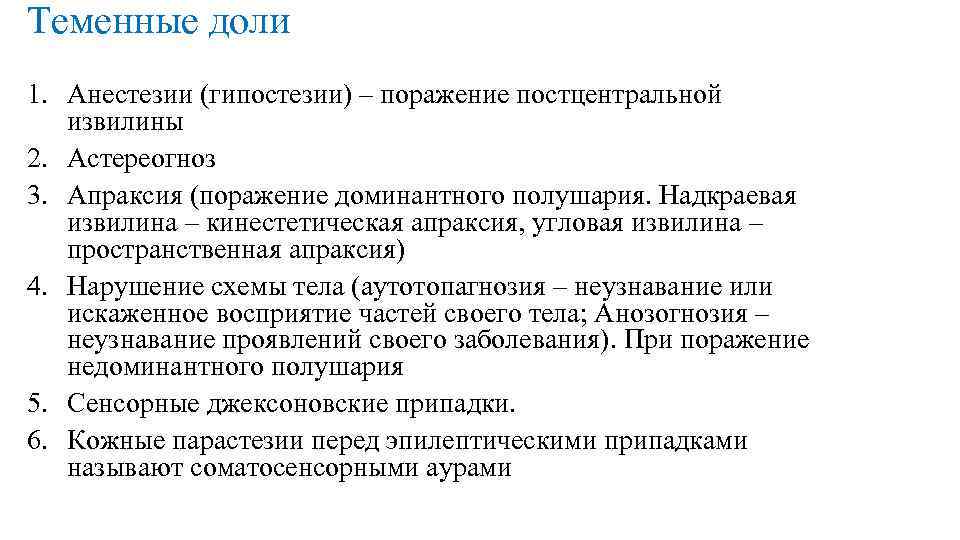 Теменные доли

1. Анестезии (гипостезии) – поражение постцентральной извилины
2. Астереогноз
3. Апраксия (поражение доминантного полушария. Надкраевая извилина – кинестетическая апраксия, угловая извилина – пространственная апраксия)
4. Нарушение схемы тела (аутотопагнозия – неузнавание или искаженное восприятие частей своего тела; Анозогнозия – неузнавание проявлений своего заболевания). При поражение недоминантного полушария
5. Сенсорные джексоновские припадки.
6. Кожные парастезии перед эпилептическими припадками называют соматосенсорными аурами